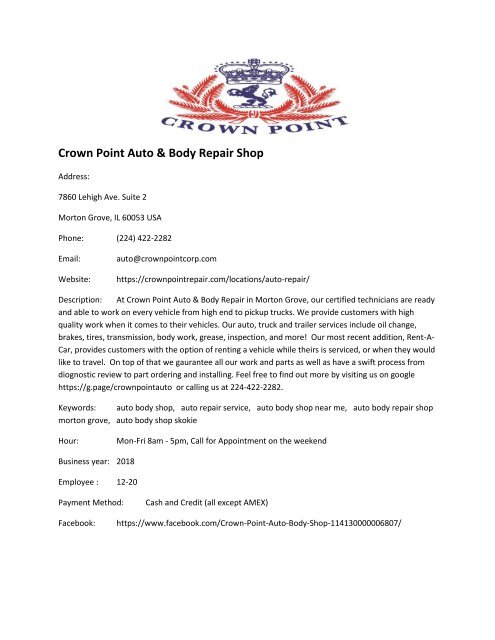 CROWN POINT

Crown Point Auto & Body Repair Shop

Address:

7860 Lehigh Ave. Suite 2

Morton Grove, IL 60053 USA

Phone: (224) 422-2282

Email: auto@crownpointcorp.com

Website: https://crownpointrepair.com/locations/auto-repair/

Description: At Crown Point Auto & Body Repair in Morton Grove, our certified technicians are ready and able to work on every vehicle from high end to pickup trucks. We provide customers with high quality work when it comes to their vehicles. Our auto, truck and trailer services include oil change, brakes, tires, transmission, body work, grease, inspection, and more! Our most recent addition, Rent-A-Car, provides customers with the option of renting a vehicle while theirs is serviced, or when they would like to travel. On top of that we gaurantee all our work and parts as well as have a swift process from diognostic review to part ordering and installing. Feel free to find out more by visiting us on google https://g.page/crownpointauto or calling us at 224-422-2282.

Keywords: auto body shop, auto repair service, auto body shop near me, auto body repair shop morton grove, auto body shop skokie

Hour: Mon-Fri 8am - 5pm, Call for Appointment on the weekend

Business year: 2018

Employee : 12-20

Payment Method: Cash and Credit (all except AMEX)

Facebook: https://www.facebook.com/Crown-Point-Auto-Body-Shop-114130000006807/